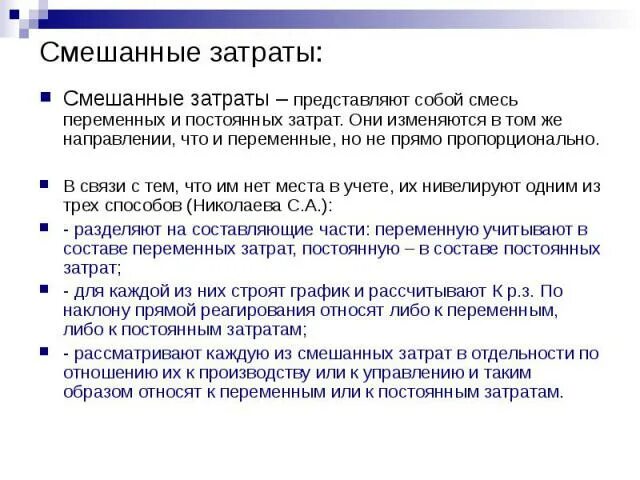 Смешанные затраты:

Смешанные затраты – представляют собой смесь переменных и постоянных затрат. Они изменяются в том же направлении, что и переменные, но не прямо пропорционально.

В связи с тем, что им нет места в учете, их нивелируют одним из трех способов (Николаева С.А.):

- разделяют на составляющие части: переменную учитывают в составе переменных затрат, постоянную – в составе постоянных затрат;

- для каждой из них строят график и рассчитывают К р.з. По наклону прямой реагирования относят либо к переменным, либо к постоянным затратам;

- рассматривают каждую из смешанных затрат в отдельности по отношению их к производству или к управлению и таким образом относят к переменным или к постоянным затратам.